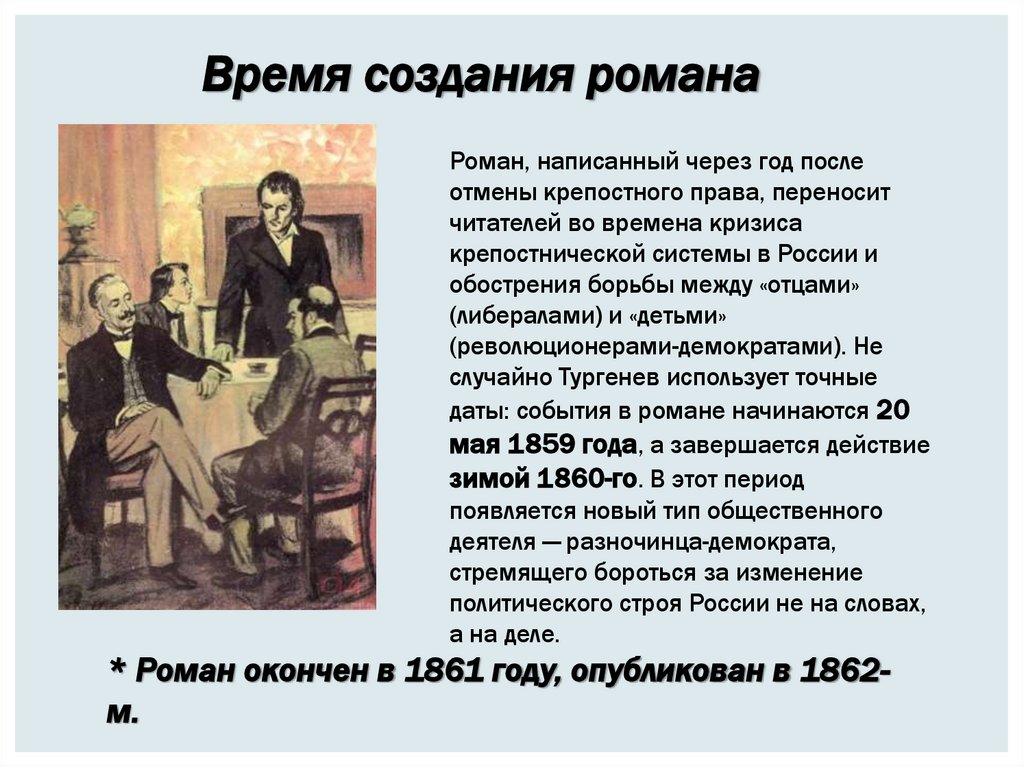 Время создания романа

Роман, написанный через год после отмены крепостного права, переносит читателей во времена кризиса крепостнической системы в России и обострения борьбы между «отцами» (либералами) и «детьми» (революционерами-демократами). Не случайно Тургенев использует точные даты: события в романе начинаются 20 мая 1859 года, а завершается действие зимой 1860-го. В этот период появляется новый тип общественного деятеля — разночинца-демократа, стремящего бороться за изменение политического строя России не на словах, а на деле.

* Роман окончен в 1861 году, опубликован в 1862-м.